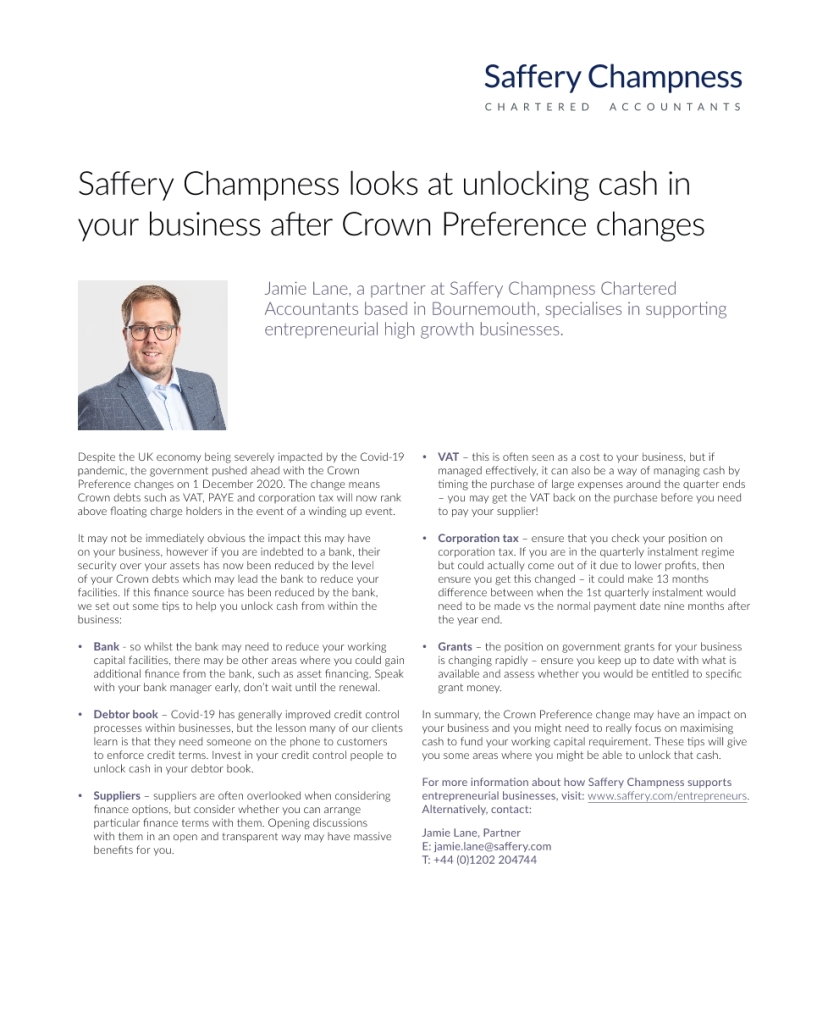 Saffery Champness
CHARTERED ACCOUNTANTS

Saffery Champness looks at unlocking cash in your business after Crown Preference changes

Jamie Lane, a partner at Saffery Champness Chartered Accountants based in Bournemouth, specialises in supporting entrepreneurial high growth businesses.

Despite the UK economy being severely impacted by the Covid-19 pandemic, the government pushed ahead with the Crown Preference changes on 1 December 2020. The change means Crown debts such as VAT, PAYE and corporation tax will now rank above floating charge holders in the event of a winding up event.

It may not be immediately obvious the impact this may have on your business, however if you are indebted to a bank, their security over your assets has now been reduced by the level of your Crown debts which may lead the bank to reduce your facilities. If this finance source has been reduced by the bank, we set out some tips to help you unlock cash from within the business:

• Bank - so whilst the bank may need to reduce your working capital facilities, there may be other areas where you could gain additional finance from the bank, such as asset financing. Speak with your bank manager early, don't wait until the renewal.

• Debtor book – Covid-19 has generally improved credit control processes within businesses, but the lesson many of our clients learn is that they need someone on the phone to customers to enforce credit terms. Invest in your credit control people to unlock cash in your debtor book.

• Suppliers – suppliers are often overlooked when considering finance options, but consider whether you can arrange particular finance terms with them. Opening discussions with them in an open and transparent way may have massive benefits for you.

• VAT – this is often seen as a cost to your business, but if managed effectively, it can also be a way of managing cash by timing the purchase of large expenses around the quarter ends – you may get the VAT back on the purchase before you need to pay your supplier!

• Corporation tax – ensure that you check your position on corporation tax. If you are in the quarterly instalment regime but could actually come out of it due to lower profits, then ensure you get this changed – it could make 13 months difference between when the 1st quarterly instalment would need to be made vs the normal payment date nine months after the year end.

• Grants – the position on government grants for your business is changing rapidly – ensure you keep up to date with what is available and assess whether you would be entitled to specific grant money.

In summary, the Crown Preference change may have an impact on your business and you might need to really focus on maximising cash to fund your working capital requirement. These tips will give you some areas where you might be able to unlock that cash.

For more information about how Saffery Champness supports entrepreneurial businesses, visit: www.saffery.com/entrepreneurs. Alternatively, contact:

Jamie Lane, Partner
E: jamie.lane@saffery.com
T: +44 (0)1202 204744